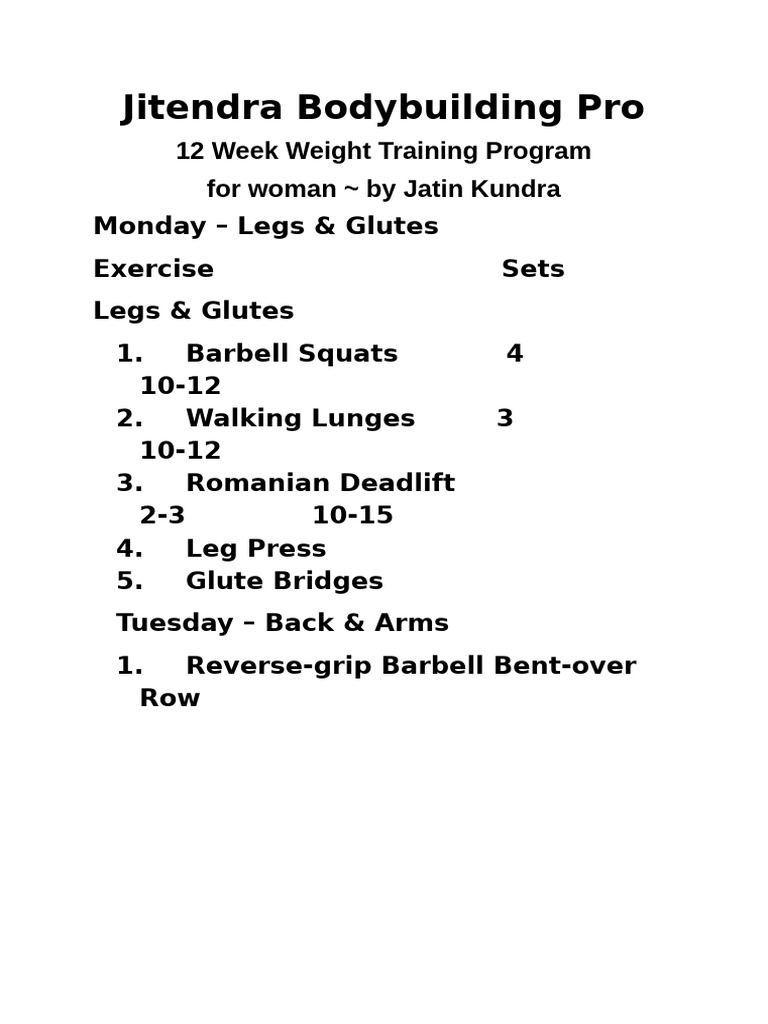 Jitendra Bodybuilding Pro

12 Week Weight Training Program

for woman ~ by Jatin Kundra

Monday – Legs & Glutes

Exercise Sets

Legs & Glutes

1. Barbell Squats 4 10-12
2. Walking Lunges 3 10-12
3. Romanian Deadlift 2-3 10-15
4. Leg Press
5. Glute Bridges

Tuesday – Back & Arms

1. Reverse-grip Barbell Bent-over Row